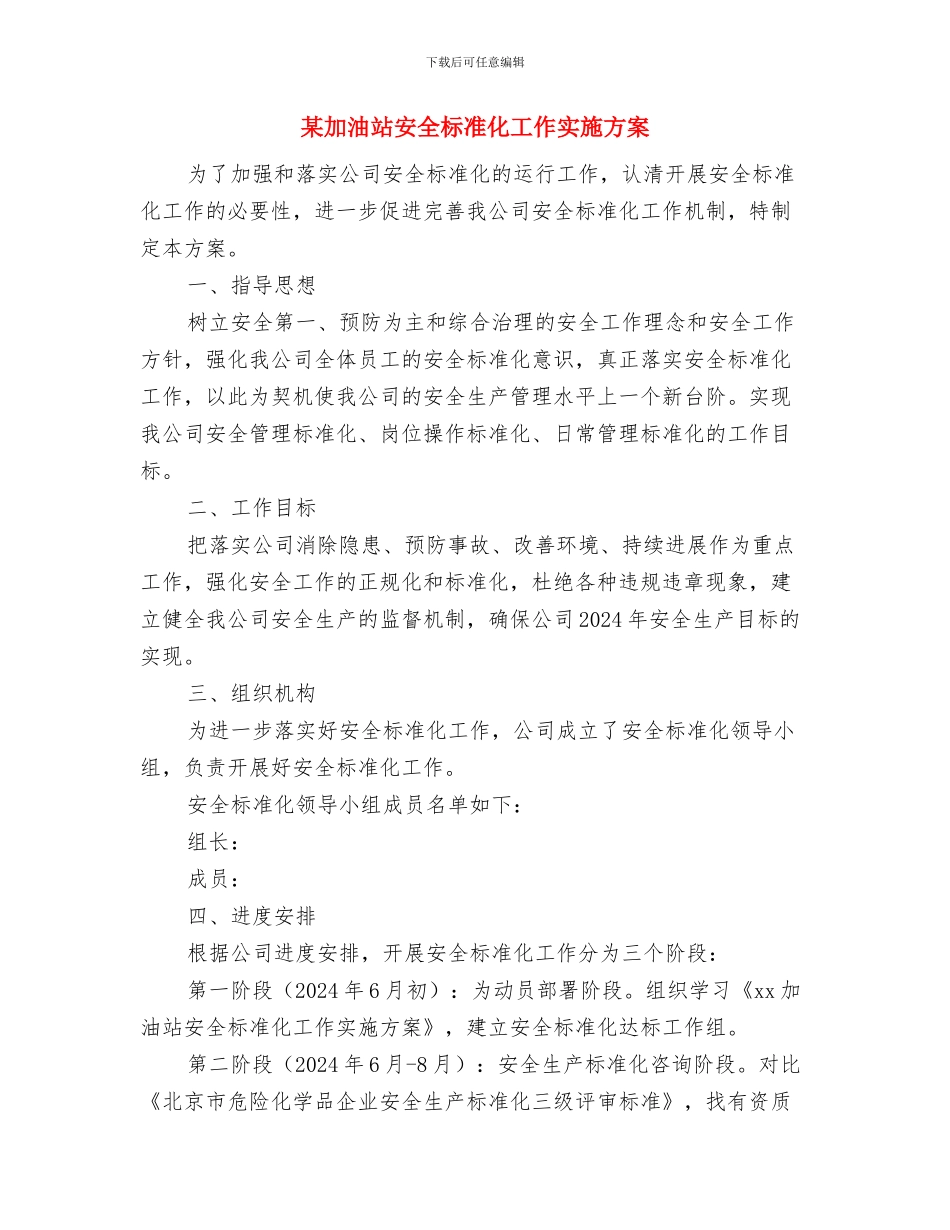 下载后可任意编辑

某加油站安全标准化工作实施方案

为了加强和落实公司安全标准化的运行工作，认清开展安全标准化工作的必要性，进一步促进完善我公司安全标准化工作机制，特制定本方案。

一、指导思想

树立安全第一、预防为主和综合治理的安全工作理念和安全工作方针，强化我公司全体员工的安全标准化意识，真正落实安全标准化工作，以此为契机使我公司的安全生产管理水平上一个新台阶。实现我公司安全管理标准化、岗位操作标准化、日常管理标准化的工作目标。

二、工作目标

把落实公司消除隐患、预防事故、改善环境、持续进展作为重点工作，强化安全工作的正规化和标准化，杜绝各种违规违章现象，建立健全我公司安全生产的监督机制，确保公司2024年安全生产目标的实现。

三、组织机构

为进一步落实好安全标准化工作，公司成立了安全标准化领导小组，负责开展好安全标准化工作。

安全标准化领导小组成员名单如下：

组长：

成员：

四、进度安排

根据公司进度安排，开展安全标准化工作分为三个阶段：

第一阶段（2024年6月初）：为动员部署阶段。组织学习《xx加油站安全标准化工作实施方案》，建立安全标准化达标工作组。

第二阶段（2024年6月-8月）：安全生产标准化咨询阶段。对比《北京市危险化学品企业安全生产标准化三级评审标准》，找有资质